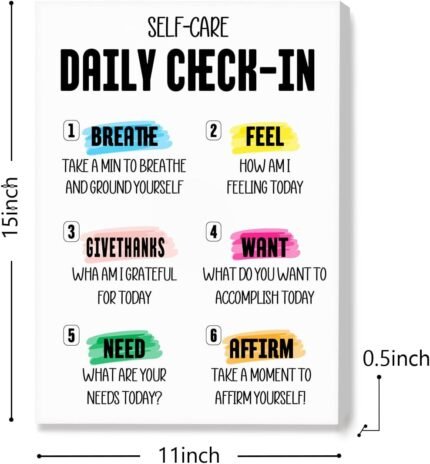 15inch

SELF-CARE
DAILY CHECK-IN

1 BREATHE
TAKE A MIN TO BREATHE AND GROUND YOURSELF

2 FEEL
HOW AM I FEELING TODAY

3 GIVETHANKS
WHA AM I GRATEFUL FOR TODAY

4 WANT
WHAT DO YOU WANT TO ACCOMPLISH TODAY

5 NEED
WHAT ARE YOUR NEEDS TODAY?

6 AFFIRM
TAKE A MOMENT TO AFFIRM YOURSELF!

0.5inch

11inch